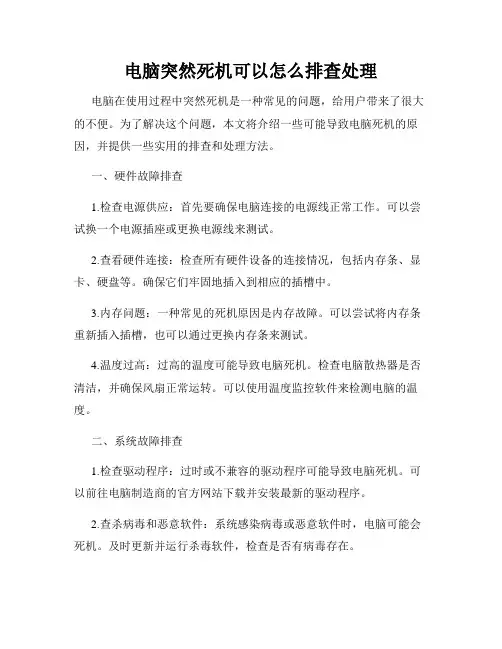 电脑突然死机可以怎么排查处理

电脑在使用过程中突然死机是一种常见的问题，给用户带来了很大的不便。为了解决这个问题，本文将介绍一些可能导致电脑死机的原因，并提供一些实用的排查和处理方法。

一、硬件故障排查

1.检查电源供应：首先要确保电脑连接的电源线正常工作。可以尝试换一个电源插座或更换电源线来测试。

2.查看硬件连接：检查所有硬件设备的连接情况，包括内存条、显卡、硬盘等。确保它们牢固地插入到相应的插槽中。

3.内存问题：一种常见的死机原因是内存故障。可以尝试将内存条重新插入插槽，也可以通过更换内存条来测试。

4.温度过高：过高的温度可能导致电脑死机。检查电脑散热器是否清洁，并确保风扇正常运转。可以使用温度监控软件来检测电脑的温度。

二、系统故障排查

1.检查驱动程序：过时或不兼容的驱动程序可能导致电脑死机。可以前往电脑制造商的官方网站下载并安装最新的驱动程序。

2.查杀病毒和恶意软件：系统感染病毒或恶意软件时，电脑可能会死机。及时更新并运行杀毒软件，检查是否有病毒存在。